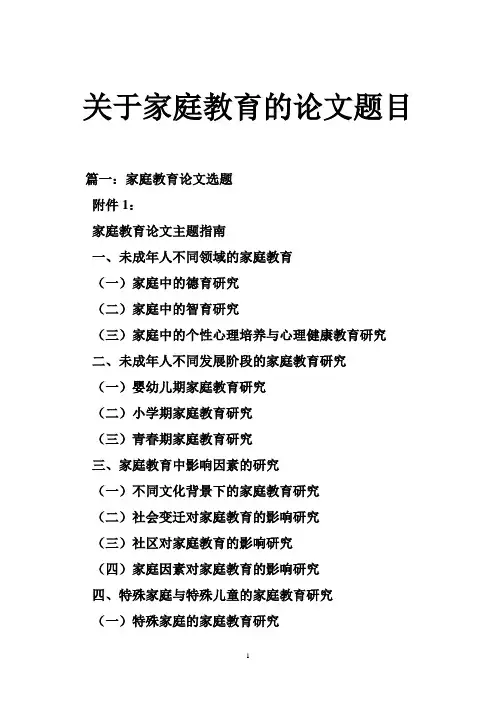 关于家庭教育的论文题目

篇一：家庭教育论文选题

附件 1：

家庭教育论文主题指南

一、未成年人不同领域的家庭教育

（一）家庭中的德育研究

（二）家庭中的智育研究

（三）家庭中的个性心理培养与心理健康教育研究

二、未成年人不同发展阶段的家庭教育研究

（一）婴幼儿期家庭教育研究

（二）小学期家庭教育研究

（三）青春期家庭教育研究

三、家庭教育中影响因素的研究

（一）不同文化背景下的家庭教育研究

（二）社会变迁对家庭教育的影响研究

（三）社区对家庭教育的影响研究

（四）家庭因素对家庭教育的影响研究

四、特殊家庭与特殊儿童的家庭教育研究

（一）特殊家庭的家庭教育研究

1